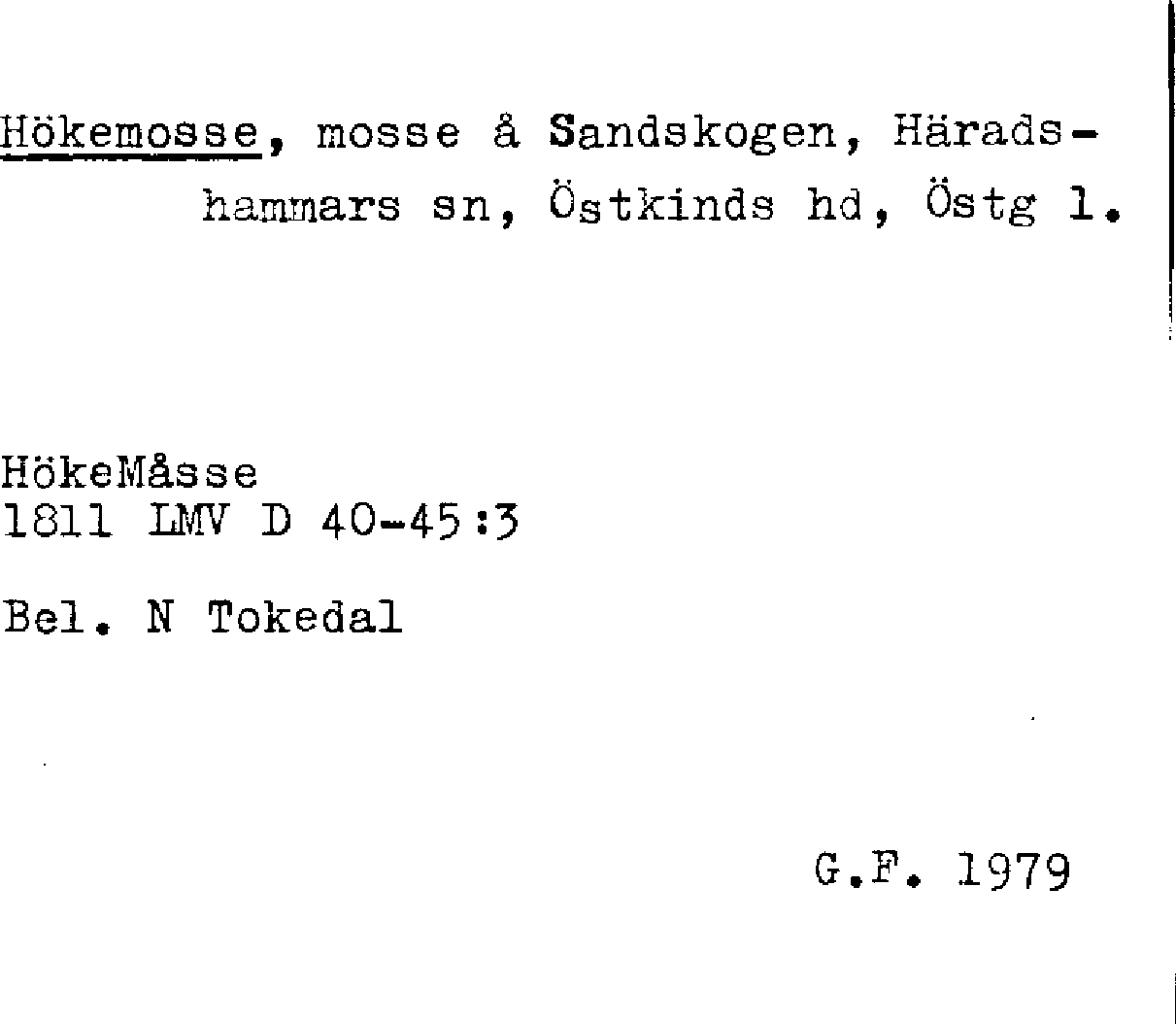 Hökemosse, mosse å Sandskogen, Häradshammars sn, Östkinds hd, Östg l.

HökeMåsse
1811 LMV D 40-45:3

Bel. N Tokedal

G.F. 1979